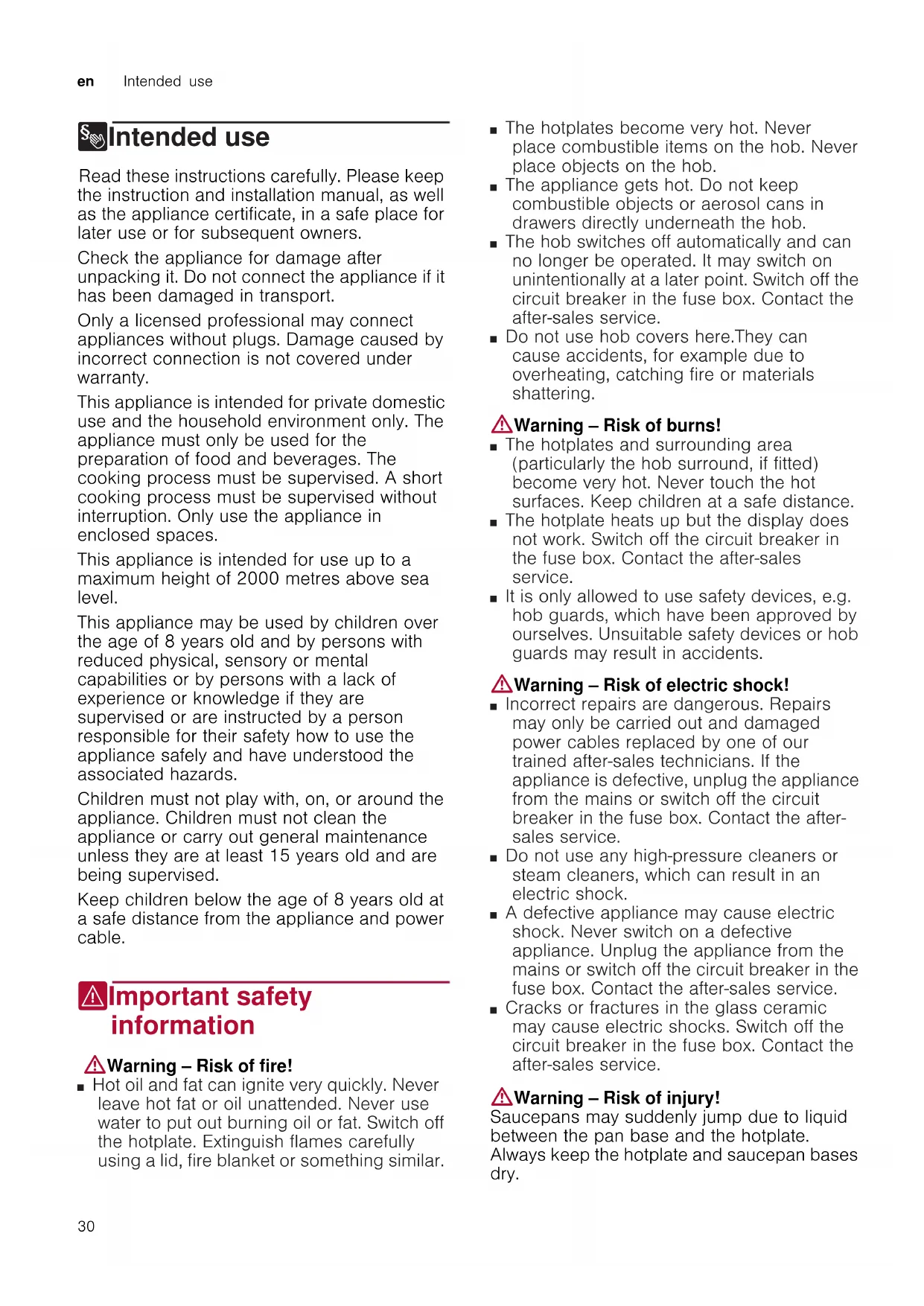 en Intended use

Intended use

Read these instructions carefully. Please keep the instruction and installation manual, as well as the appliance certificate, in a safe place for later use or for subsequent owners.

Check the appliance for damage after unpacking it. Do not connect the appliance if it has been damaged in transport.

Only a licensed professional may connect appliances without plugs. Damage caused by incorrect connection is not covered under warranty.

This appliance is intended for private domestic use and the household environment only. The appliance must only be used for the preparation of food and beverages. The cooking process must be supervised. A short cooking process must be supervised without interruption. Only use the appliance in enclosed spaces.

This appliance is intended for use up to a maximum height of 2000 metres above sea level.

This appliance may be used by children over the age of 8 years old and by persons with reduced physical, sensory or mental capabilities or by persons with a lack of experience or knowledge if they are supervised or are instructed by a person responsible for their safety how to use the appliance safely and have understood the associated hazards.

Children must not play with, on, or around the appliance. Children must not clean the appliance or carry out general maintenance unless they are at least 15 years old and are being supervised.

Keep children below the age of 8 years old at a safe distance from the appliance and power cable.

Important safety information

Warning – Risk of fire!
■ Hot oil and fat can ignite very quickly. Never leave hot fat or oil unattended. Never use water to put out burning oil or fat. Switch off the hotplate. Extinguish flames carefully using a lid, fire blanket or something similar.

■ The hotplates become very hot. Never place combustible items on the hob. Never place objects on the hob.
■ The appliance gets hot. Do not keep combustible objects or aerosol cans in drawers directly underneath the hob.
■ The hob switches off automatically and can no longer be operated. It may switch on unintentionally at a later point. Switch off the circuit breaker in the fuse box. Contact the after-sales service.
■ Do not use hob covers here.They can cause accidents, for example due to overheating, catching fire or materials shattering.

Warning – Risk of burns!
■ The hotplates and surrounding area (particularly the hob surround, if fitted) become very hot. Never touch the hot surfaces. Keep children at a safe distance.
■ The hotplate heats up but the display does not work. Switch off the circuit breaker in the fuse box. Contact the after-sales service.
■ It is only allowed to use safety devices, e.g. hob guards, which have been approved by ourselves. Unsuitable safety devices or hob guards may result in accidents.

Warning – Risk of electric shock!
■ Incorrect repairs are dangerous. Repairs may only be carried out and damaged power cables replaced by one of our trained after-sales technicians. If the appliance is defective, unplug the appliance from the mains or switch off the circuit breaker in the fuse box. Contact the after-sales service.
■ Do not use any high-pressure cleaners or steam cleaners, which can result in an electric shock.
■ A defective appliance may cause electric shock. Never switch on a defective appliance. Unplug the appliance from the mains or switch off the circuit breaker in the fuse box. Contact the after-sales service.
■ Cracks or fractures in the glass ceramic may cause electric shocks. Switch off the circuit breaker in the fuse box. Contact the after-sales service.

Warning – Risk of injury!
Saucepans may suddenly jump due to liquid between the pan base and the hotplate. Always keep the hotplate and saucepan bases dry.

30